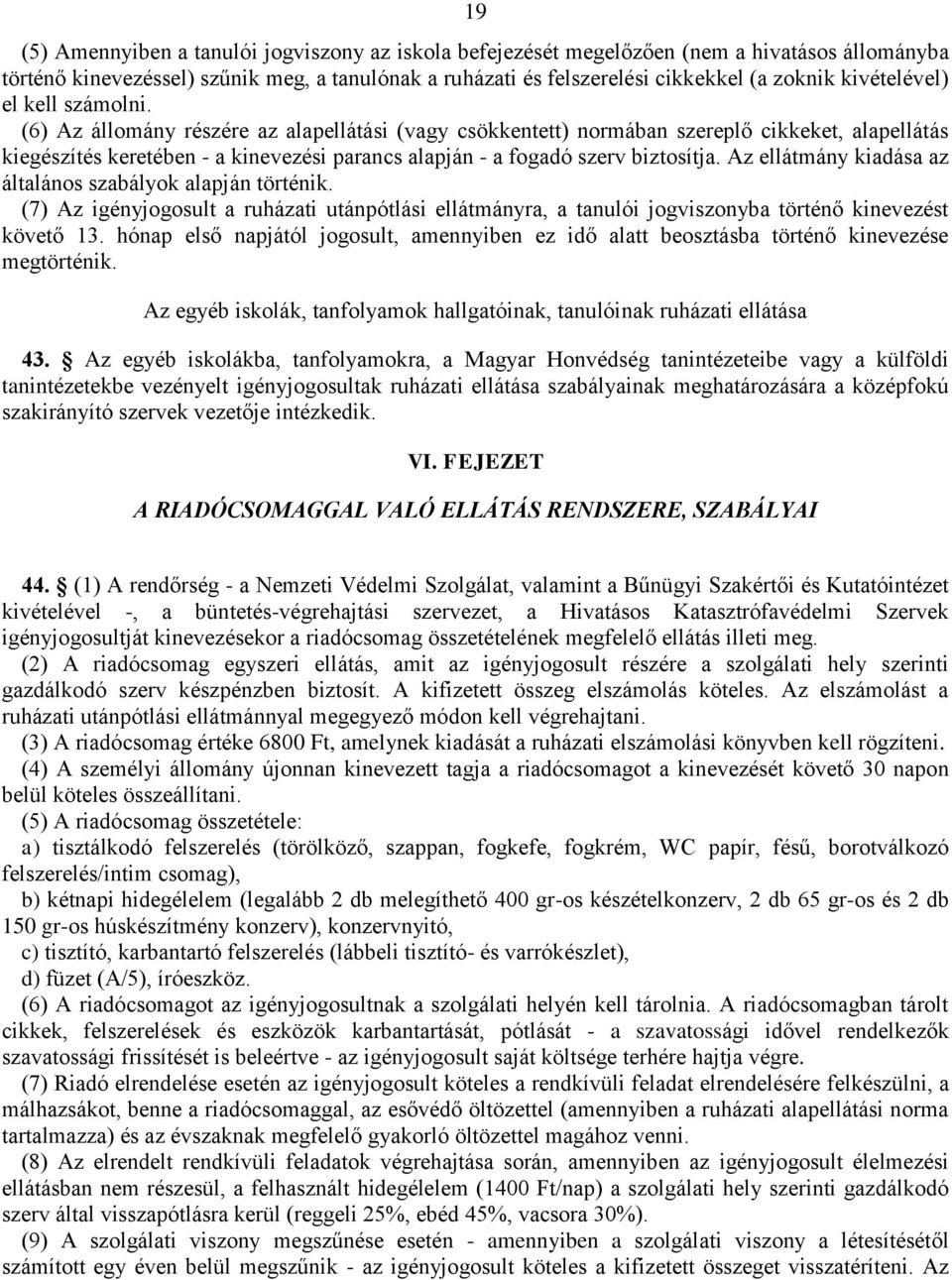 19

(5) Amennyiben a tanulói jogviszony az iskola befejezését megelőzően (nem a hivatásos állományba történő kinevezéssel) szűnik meg, a tanulónak a ruházati és felszerelési cikkekkel (a zoknik kivételével) el kell számolni.

(6) Az állomány részére az alapellátási (vagy csökkentett) normában szereplő cikkeket, alapellátás kiegészítés keretében - a kinevezési parancs alapján - a fogadó szerv biztosítja. Az ellátmány kiadása az általános szabályok alapján történik.

(7) Az igényjogosult a ruházati utánpótlási ellátmányra, a tanulói jogviszonyba történő kinevezést követő 13. hónap első napjától jogosult, amennyiben ez idő alatt beosztásba történő kinevezése megtörténik.

Az egyéb iskolák, tanfolyamok hallgatóinak, tanulóinak ruházati ellátása

43. § Az egyéb iskolákba, tanfolyamokra, a Magyar Honvédség tanintézeteibe vagy a külföldi tanintézetekbe vezényelt igényjogosultak ruházati ellátása szabályainak meghatározására a középfokú szakirányító szervek vezetője intézkedik.

VI. FEJEZET

A RIADÓCSOMAGGAL VALÓ ELLÁTÁS RENDSZERE, SZABÁLYAI

44. § (1) A rendőrség - a Nemzeti Védelmi Szolgálat, valamint a Bűnügyi Szakértői és Kutatóintézet kivételével -, a büntetés-végrehajtási szervezet, a Hivatásos Katasztrófavédelmi Szervek igényjogosultját kinevezésekor a riadócsomag összetételének megfelelő ellátás illeti meg.

(2) A riadócsomag egyszeri ellátás, amit az igényjogosult részére a szolgálati hely szerinti gazdálkodó szerv készpénzben biztosít. A kifizetett összeg elszámolás köteles. Az elszámolást a ruházati utánpótlási ellátmánnyal megegyező módon kell végrehajtani.

(3) A riadócsomag értéke 6800 Ft, amelynek kiadását a ruházati elszámolási könyvben kell rögzíteni.

(4) A személyi állomány újonnan kinevezett tagja a riadócsomagot a kinevezését követő 30 napon belül köteles összeállítani.

(5) A riadócsomag összetétele:

a) tisztálkodó felszerelés (törölköző, szappan, fogkefe, fogkrém, WC papír, fésű, borotválkozó felszerelés/intim csomag),

b) kétnapi hidegélelem (legalább 2 db melegíthető 400 gr-os készételkonzerv, 2 db 65 gr-os és 2 db 150 gr-os húskészítmény konzerv), konzervnyitó,

c) tisztító, karbantartó felszerelés (lábbeli tisztító- és varrókészlet),

d) füzet (A/5), íróeszköz.

(6) A riadócsomagot az igényjogosultnak a szolgálati helyén kell tárolnia. A riadócsomagban tárolt cikkek, felszerelések és eszközök karbantartását, pótlását - a szavatossági idővel rendelkezők szavatossági frissítését is beleértve - az igényjogosult saját költsége terhére hajtja végre.

(7) Riadó elrendelése esetén az igényjogosult köteles a rendkívüli feladat elrendelésére felkészülni, a málhazsákot, benne a riadócsomaggal, az esővédő öltözettel (amennyiben a ruházati alapellátási norma tartalmazza) és az évszaknak megfelelő gyakorló öltözettel magához venni.

(8) Az elrendelt rendkívüli feladatok végrehajtása során, amennyiben az igényjogosult élelmezési ellátásban nem részesül, a felhasznált hidegélelem (1400 Ft/nap) a szolgálati hely szerinti gazdálkodó szerv által visszapótlásra kerül (reggeli 25%, ebéd 45%, vacsora 30%).

(9) A szolgálati viszony megszűnése esetén - amennyiben a szolgálati viszony a létesítésétől számított egy éven belül megszűnik - az igényjogosult köteles a kifizetett összeget visszatéríteni. Az